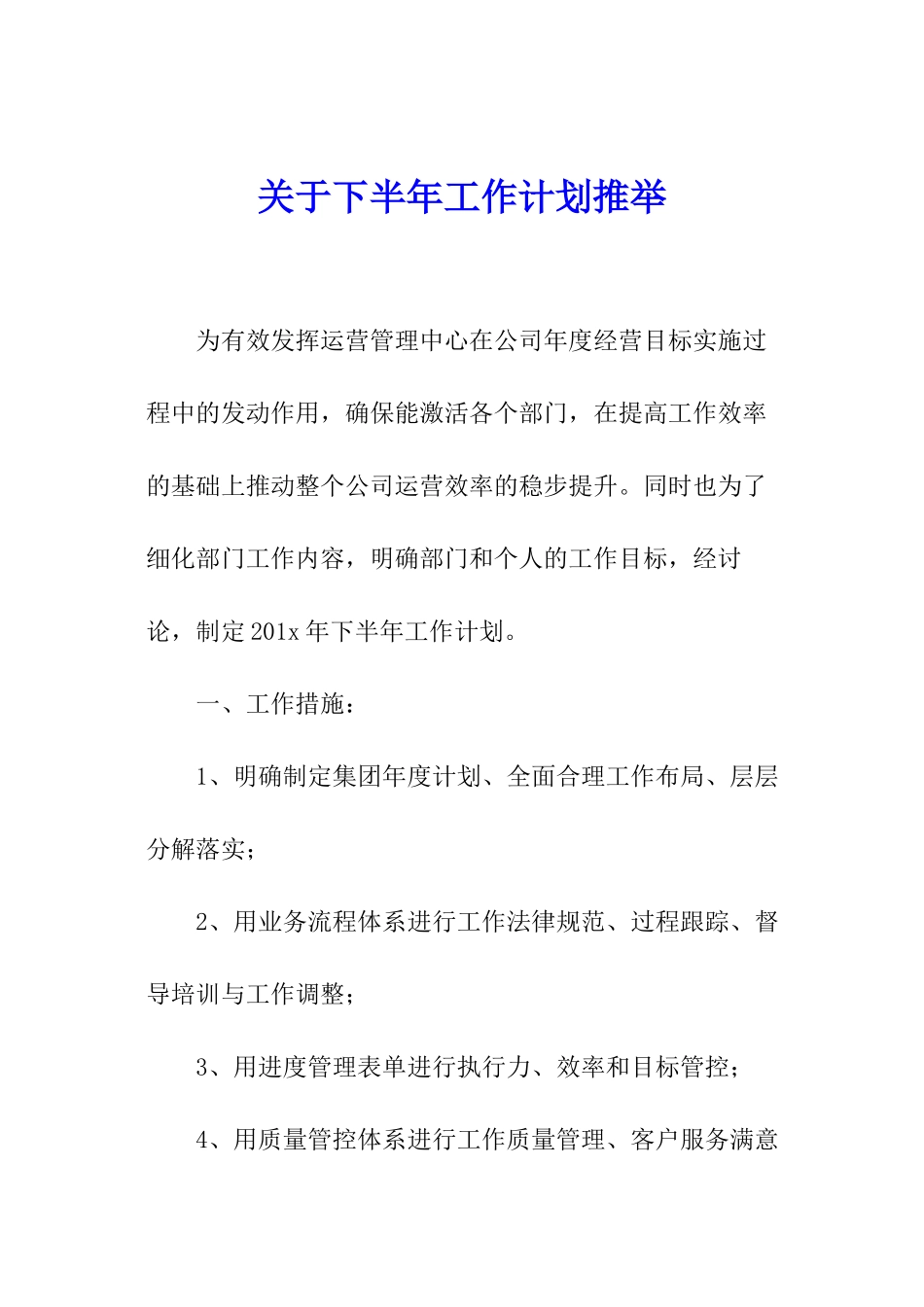 关于下半年工作计划推举

为有效发挥运营管理中心在公司年度经营目标实施过程中的发动作用，确保能激活各个部门，在提高工作效率的基础上推动整个公司运营效率的稳步提升。同时也为了细化部门工作内容，明确部门和个人的工作目标，经讨论，制定201x年下半年工作计划。

一、工作措施：

1、明确制定集团年度计划、全面合理工作布局、层层分解落实；

2、用业务流程体系进行工作法律规范、过程跟踪、督导培训与工作调整；

3、用进度管理表单进行执行力、效率和目标管控；

4、用质量管控体系进行工作质量管理、客户服务满意